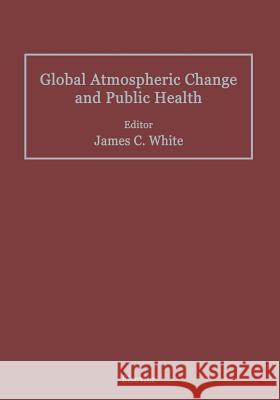 Global Atmospheric Change and Public Health

Editor
James C. White

Kraina Książek